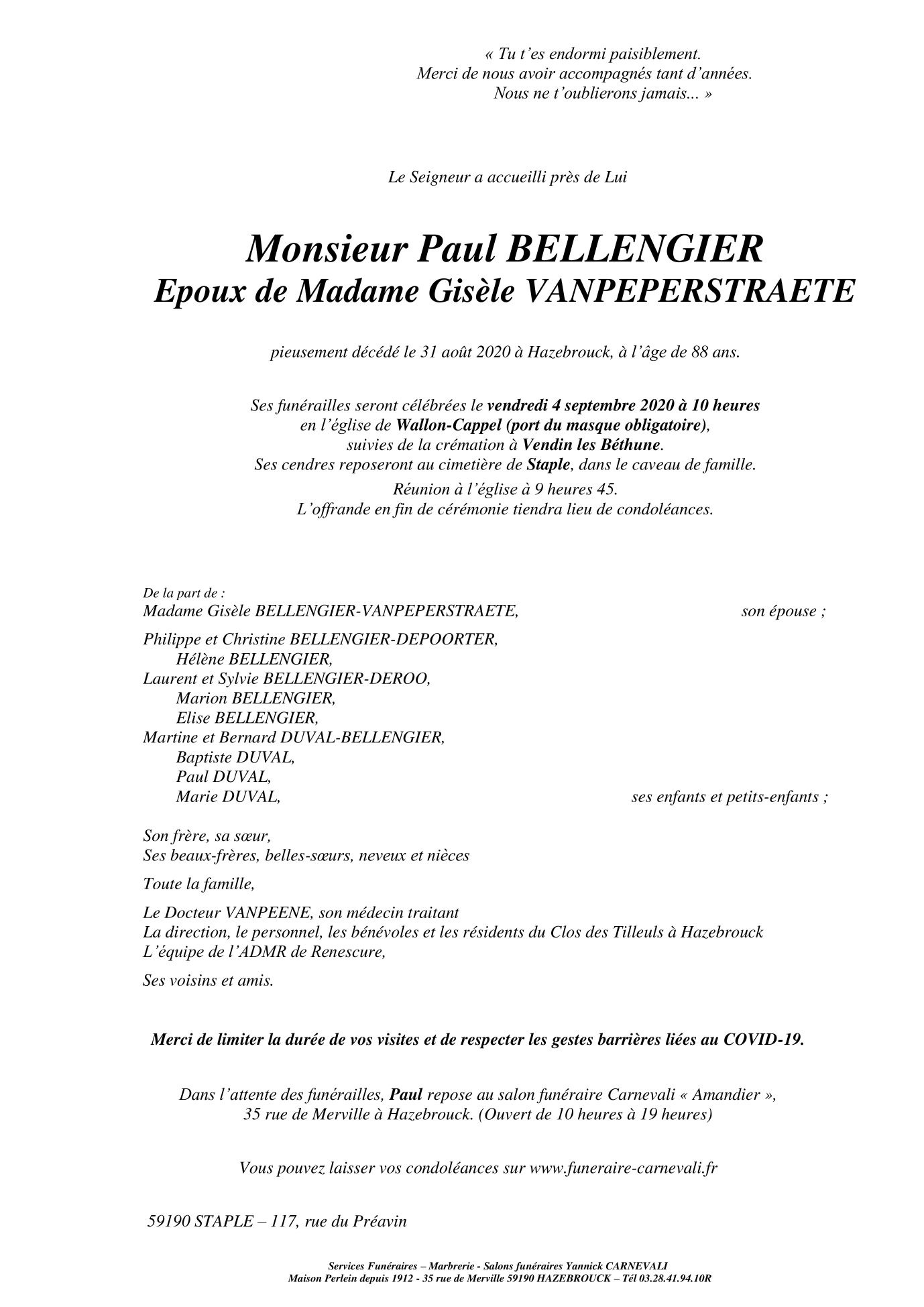 « Tu t'es endormi paisiblement.
Merci de nous avoir accompagnés tant d'années.
Nous ne t'oublierons jamais... »

Le Seigneur a accueilli près de Lui

Monsieur Paul BELLENGIER
Epoux de Madame Gisèle VANPEPERSTRAETE

pieusement décédé le 31 août 2020 à Hazebrouck, à l'âge de 88 ans.

Ses funérailles seront célébrées le vendredi 4 septembre 2020 à 10 heures
en l'église de Wallon-Cappel (port du masque obligatoire),
suivies de la crémation à Vendin les Béthune.
Ses cendres reposeront au cimetière de Staple, dans le caveau de famille.

Réunion à l'église à 9 heures 45.
L'offrande en fin de cérémonie tiendra lieu de condoléances.

De la part de :
Madame Gisèle BELLENGIER-VANPEPERSTRAETE, son épouse ;

Philippe et Christine BELLENGIER-DEPOORTER,
Hélène BELLENGIER,
Laurent et Sylvie BELLENGIER-DEROO,
Marion BELLENGIER,
Elise BELLENGIER,
Martine et Bernard DUVAL-BELLENGIER,
Baptiste DUVAL,
Paul DUVAL,
Marie DUVAL, ses enfants et petits-enfants ;

Son frère, sa sœur,
Ses beaux-frères, belles-sœurs, neveux et nièces

Toute la famille,

Le Docteur VANPEENE, son médecin traitant
La direction, le personnel, les bénévoles et les résidents du Clos des Tilleuls à Hazebrouck
L'équipe de l'ADMR de Renescure,

Ses voisins et amis.

Merci de limiter la durée de vos visites et de respecter les gestes barrières liées au COVID-19.

Dans l'attente des funérailles, Paul repose au salon funéraire Carnevali « Amandier »,
35 rue de Merville à Hazebrouck. (Ouvert de 10 heures à 19 heures)

Vous pouvez laisser vos condoléances sur www.funeraire-carnevali.fr

59190 STAPLE – 117, rue du Préavin

Services Funéraires – Marbrerie - Salons funéraires Yannick CARNEVALI
Maison Perlein depuis 1912 - 35 rue de Merville 59190 HAZEBROUCK – Tél 03.28.41.94.10R